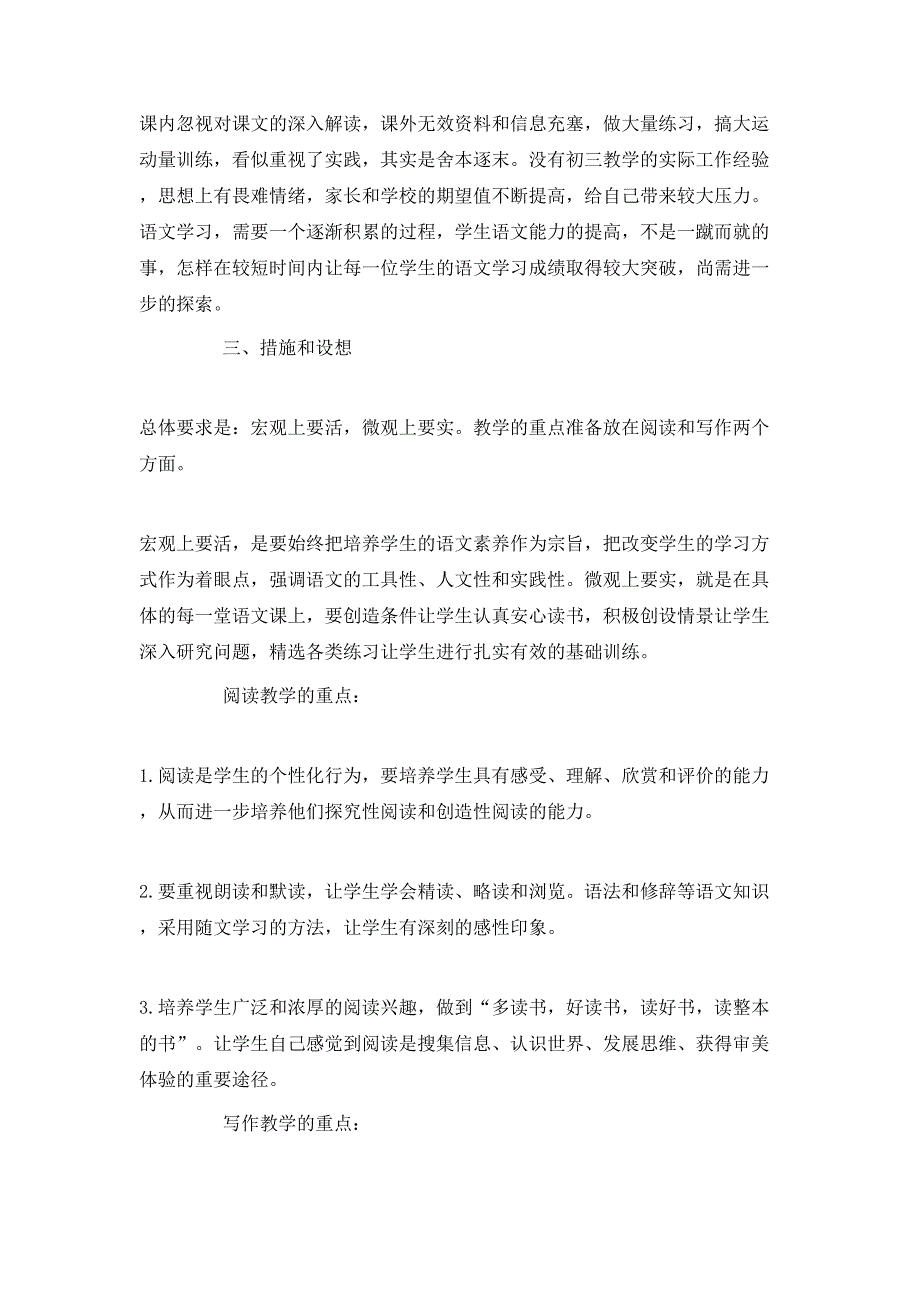 课内忽视对课文的深入解读，课外无效资料和信息充塞，做大量练习，搞大运动量训练，看似重视了实践，其实是舍本逐末。没有初三教学的实际工作经验，思想上有畏难情绪，家长和学校的期望值不断提高，给自己带来较大压力。语文学习，需要一个逐渐积累的过程，学生语文能力的提高，不是一蹴而就的事，怎样在较短时间内让每一位学生的语文学习成绩取得较大突破，尚需进一步的探索。

三、措施和设想

总体要求是：宏观上要活，微观上要实。教学的重点准备放在阅读和写作两个方面。

宏观上要活，是要始终把培养学生的语文素养作为宗旨，把改变学生的学习方式作为着眼点，强调语文的工具性、人文性和实践性。微观上要实，就是在具体的每一堂语文课上，要创造条件让学生认真安心读书，积极创设情景让学生深入研究问题，精选各类练习让学生进行扎实有效的基础训练。

阅读教学的重点：

1.阅读是学生的个性化行为，要培养学生具有感受、理解、欣赏和评价的能力，从而进一步培养他们探究性阅读和创造性阅读的能力。

2.要重视朗读和默读，让学生学会精读、略读和浏览。语法和修辞等语文知识，采用随文学习的方法，让学生有深刻的感性印象。

3.培养学生广泛和浓厚的阅读兴趣，做到“多读书，好读书，读好书，读整本的书”。让学生自己感觉到阅读是搜集信息、认识世界、发展思维、获得审美体验的重要途径。

写作教学的重点：